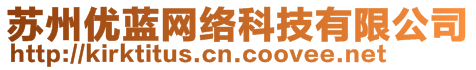 苏州优蓝网络科技有限公司
http://kirktitus.cn.coovee.net